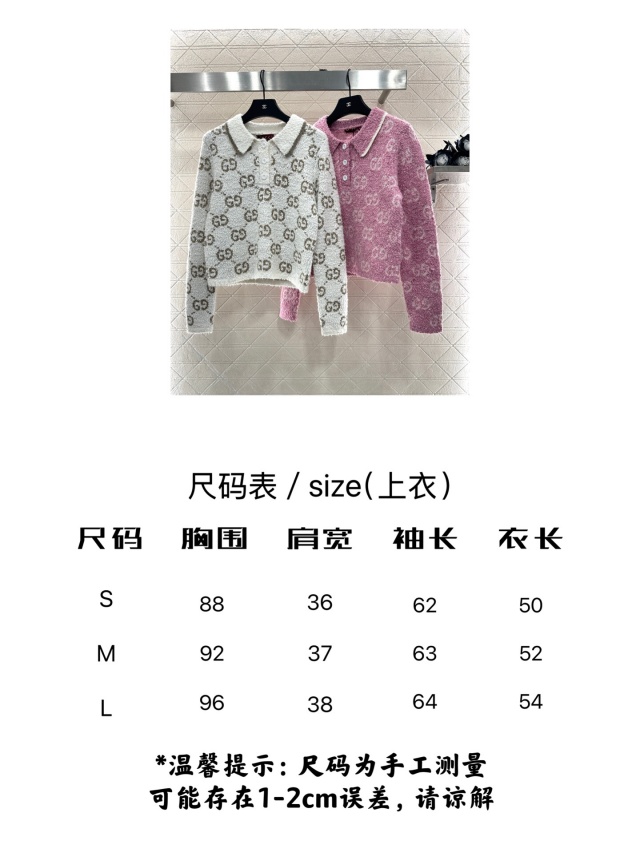 尺码表 / size(上衣)

| 尺码 | 胸围 | 肩宽 | 袖长 | 衣长 |
|---|---|---|---|---|
| S | 88 | 36 | 62 | 50 |
| M | 92 | 37 | 63 | 52 |
| L | 96 | 38 | 64 | 54 |

*温馨提示：尺码为手工测量
可能存在1-2cm误差，请谅解